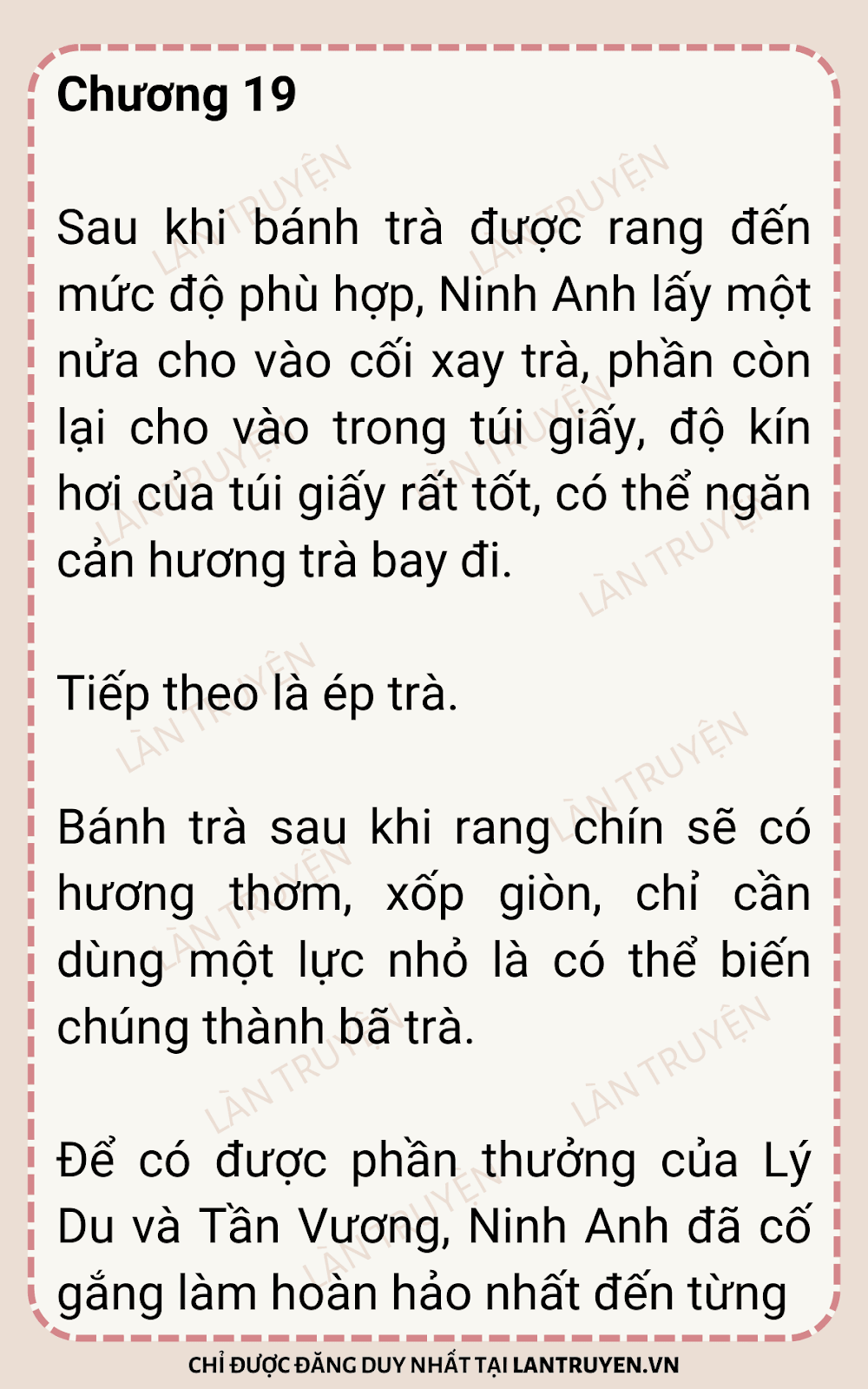 Chương 19

Sau khi bánh trà được rang đến mức độ phù hợp, Ninh Anh lấy một nửa cho vào cối xay trà, phần còn lại cho vào trong túi giấy, độ kín hơi của túi giấy rất tốt, có thể ngăn cản hương trà bay đi.

Tiếp theo là ép trà.

Bánh trà sau khi rang chín sẽ có hương thơm, xốp giòn, chỉ cần dùng một lực nhỏ là có thể biến chúng thành bã trà.

Để có được phần thưởng của Lý Du và Tần Vương, Ninh Anh đã cố gắng làm hoàn hảo nhất đến từng

CHỈ ĐƯỢC ĐĂNG DUY NHẤT TẠI LANTRUYEN.VN

LÀN TRUYỆN